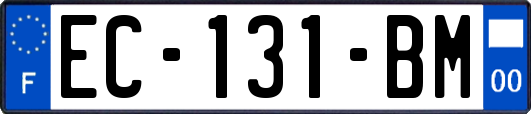 F
EC-131-BM
00